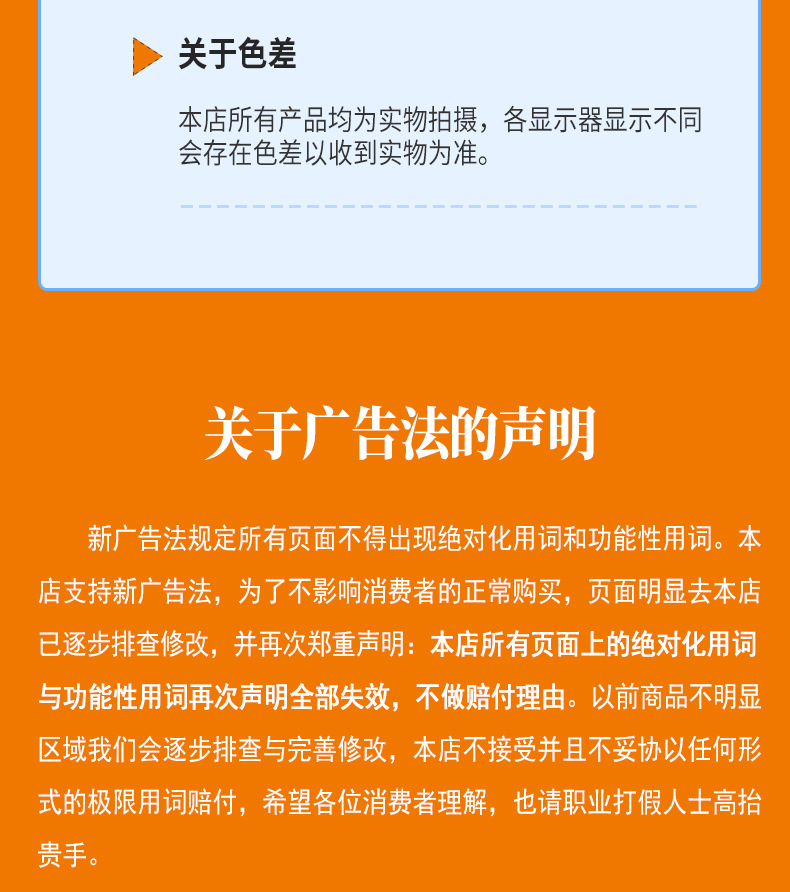 关于色差

本店所有产品均为实物拍摄，各显示器显示不同会存在色差以收到实物为准。

关于广告法的声明

新广告法规定所有页面不得出现绝对化用词和功能性用词。本店支持新广告法，为了不影响消费者的正常购买，页面明显去本店已逐步排查修改，并再次郑重声明：本店所有页面上的绝对化用词与功能性用词再次声明全部失效，不做赔付理由。以前商品不明显区域我们会逐步排查与完善修改，本店不接受并且不妥协以任何形式的极限用词赔付，希望各位消费者理解，也请职业打假人士高抬贵手。